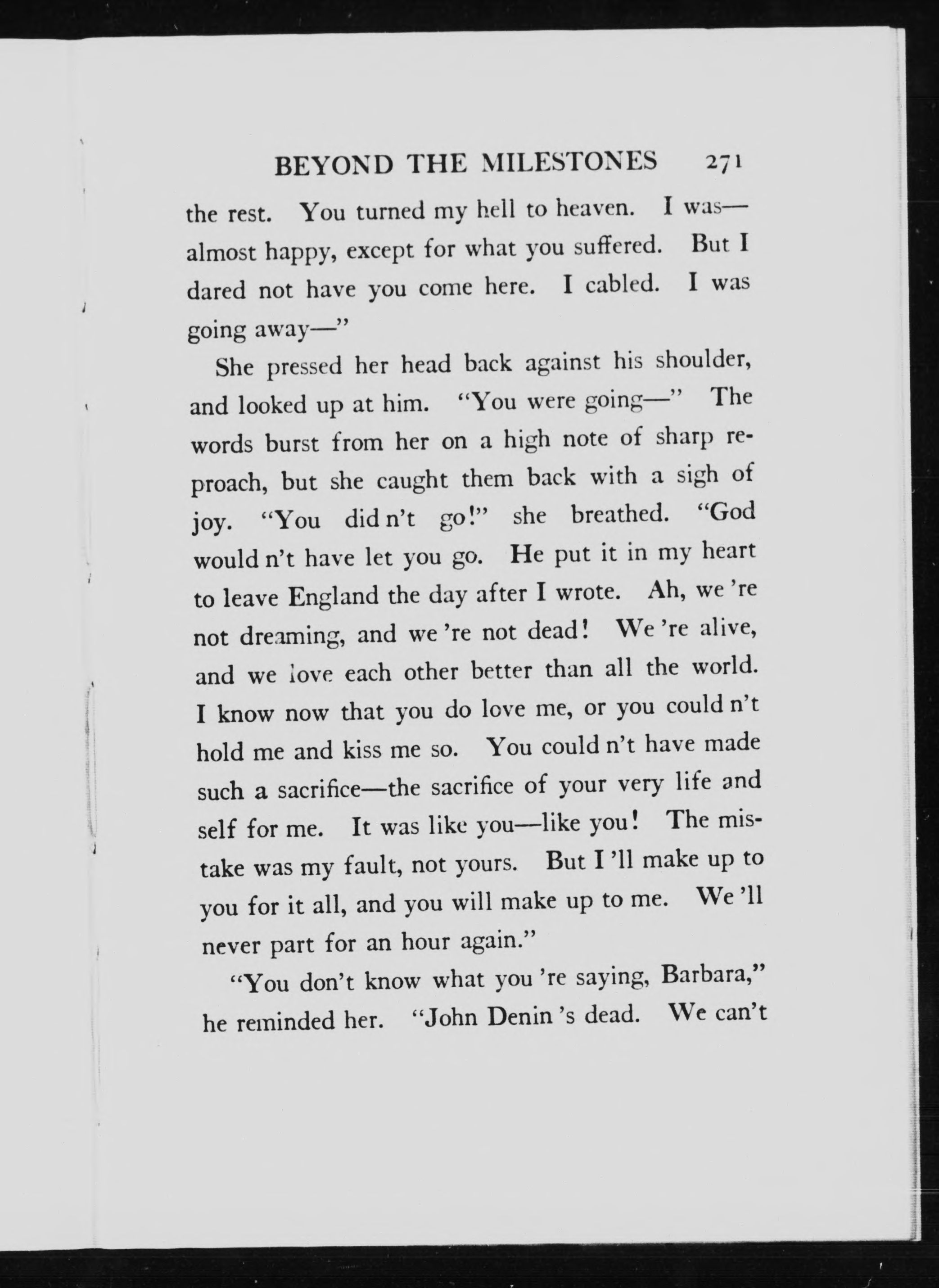 BEYOND THE MILESTONES 271

the rest. You turned my hell to heaven. I was—almost happy, except for what you suffered. But I dared not have you come here. I cabled. I was going away—"

She pressed her head back against his shoulder, and looked up at him. "You were going—" The words burst from her on a high note of sharp reproach, but she caught them back with a sigh of joy. "You did n't go!" she breathed. "God would n't have let you go. He put it in my heart to leave England the day after I wrote. Ah, we 're not dreaming, and we 're not dead! We 're alive, and we love each other better than all the world. I know now that you do love me, or you could n't hold me and kiss me so. You could n't have made such a sacrifice—the sacrifice of your very life and self for me. It was like you—like you! The mistake was my fault, not yours. But I 'll make up to you for it all, and you will make up to me. We 'll never part for an hour again."

"You don't know what you 're saying, Barbara," he reminded her. "John Denin 's dead. We can't